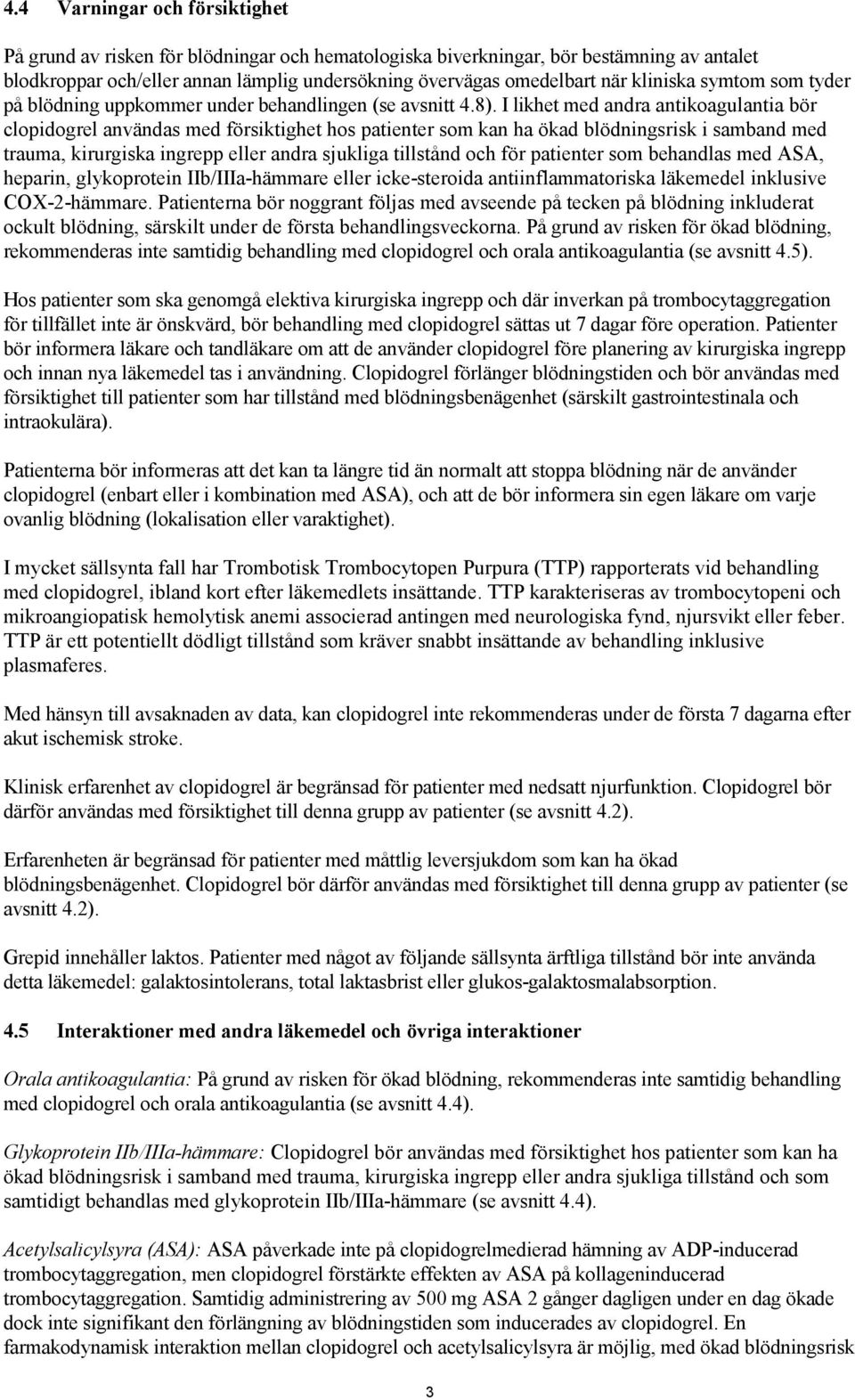 4.4 Varningar och försiktighet

På grund av risken för blödningar och hematologiska biverkningar, bör bestämning av antalet blodkroppar och/eller annan lämplig undersökning övervägas omedelbart när kliniska symtom som tyder på blödning uppkommer under behandlingen (se avsnitt 4.8). I likhet med andra antikoagulantia bör clopidogrel användas med försiktighet hos patienter som kan ha ökad blödningsrisk i samband med trauma, kirurgiska ingrepp eller andra sjukliga tillstånd och för patienter som behandlas med ASA, heparin, glykoprotein IIb/IIIa-hämmare eller icke-steroida antiinflammatoriska läkemedel inklusive COX-2-hämmare. Patienterna bör noggrant följas med avseende på tecken på blödning inkluderat ockult blödning, särskilt under de första behandlingsveckorna. På grund av risken för ökad blödning, rekommenderas inte samtidig behandling med clopidogrel och orala antikoagulantia (se avsnitt 4.5).

Hos patienter som ska genomgå elektiva kirurgiska ingrepp och där inverkan på trombocytaggregation för tillfället inte är önskvärd, bör behandling med clopidogrel sättas ut 7 dagar före operation. Patienter bör informera läkare och tandläkare om att de använder clopidogrel före planering av kirurgiska ingrepp och innan nya läkemedel tas i användning. Clopidogrel förlänger blödningstiden och bör användas med försiktighet till patienter som har tillstånd med blödningsbenägenhet (särskilt gastrointestinala och intraokulära).

Patienterna bör informeras att det kan ta längre tid än normalt att stoppa blödning när de använder clopidogrel (enbart eller i kombination med ASA), och att de bör informera sin egen läkare om varje ovanlig blödning (lokalisation eller varaktighet).

I mycket sällsynta fall har Trombotisk Trombocytopen Purpura (TTP) rapporterats vid behandling med clopidogrel, ibland kort efter läkemedlets insättande. TTP karakteriseras av trombocytopeni och mikroangiopatisk hemolytisk anemi associerad antingen med neurologiska fynd, njursvikt eller feber. TTP är ett potentiellt dödligt tillstånd som kräver snabbt insättande av behandling inklusive plasmaferes.

Med hänsyn till avsaknaden av data, kan clopidogrel inte rekommenderas under de första 7 dagarna efter akut ischemisk stroke.

Klinisk erfarenhet av clopidogrel är begränsad för patienter med nedsatt njurfunktion. Clopidogrel bör därför användas med försiktighet till denna grupp av patienter (se avsnitt 4.2).

Erfarenheten är begränsad för patienter med måttlig leversjukdom som kan ha ökad blödningsbenägenhet. Clopidogrel bör därför användas med försiktighet till denna grupp av patienter (se avsnitt 4.2).

Grepid innehåller laktos. Patienter med något av följande sällsynta ärftliga tillstånd bör inte använda detta läkemedel: galaktosintolerans, total laktasbrist eller glukos-galaktosmalabsorption.

4.5 Interaktioner med andra läkemedel och övriga interaktioner

Orala antikoagulantia: På grund av risken för ökad blödning, rekommenderas inte samtidig behandling med clopidogrel och orala antikoagulantia (se avsnitt 4.4).

Glykoprotein IIb/IIIa-hämmare: Clopidogrel bör användas med försiktighet hos patienter som kan ha ökad blödningsrisk i samband med trauma, kirurgiska ingrepp eller andra sjukliga tillstånd och som samtidigt behandlas med glykoprotein IIb/IIIa-hämmare (se avsnitt 4.4).

Acetylsalicylsyra (ASA): ASA påverkade inte på clopidogrelmedierad hämning av ADP-inducerad trombocytaggregation, men clopidogrel förstärkte effekten av ASA på kollageninducerad trombocytaggregation. Samtidig administrering av 500 mg ASA 2 gånger dagligen under en dag ökade dock inte signifikant den förlängning av blödningstiden som inducerades av clopidogrel. En farmakodynamisk interaktion mellan clopidogrel och acetylsalicylsyra är möjlig, med ökad blödningsrisk

3